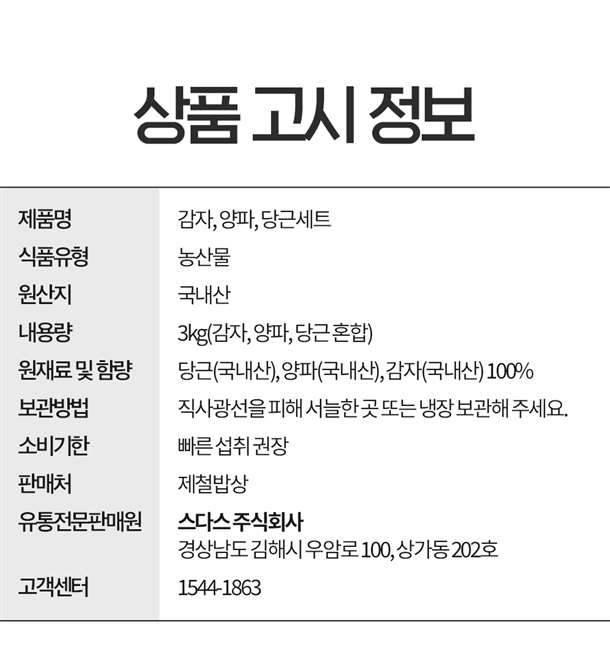 상품 고시 정보

제품명
감자, 양파, 당근세트

식품유형
농산물

원산지
국내산

내용량
3kg(감자, 양파, 당근 혼합)

원재료 및 함량
당근(국내산), 양파(국내산), 감자(국내산) 100%

보관방법
직사광선을 피해 서늘한 곳 또는 냉장 보관해 주세요.

소비기한
빠른 섭취 권장

판매처
제철밥상

유통전문판매원
스다스 주식회사
경상남도 김해시 우암로 100, 상가동 202호

고객센터
1544-1863